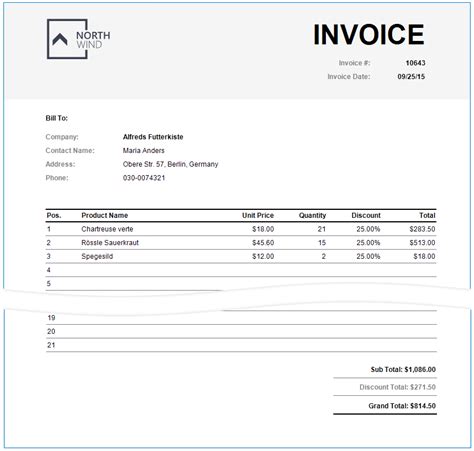 NORTH
WIND

INVOICE

Invoice #: 10643
Invoice Date: 09/25/15

Bill To:

Company: Alfreds Futterkiste
Contact Name: Maria Anders
Address: Obere Str. 57, Berlin, Germany
Phone: 030-0074321

| Pos. | Product Name | Unit Price | Quantity | Discount | Total |
|---|---|---|---|---|---|
| 1 | Chartreuse verte | $18.00 | 21 | 25.00% | $283.50 |
| 2 | Rössle Sauerkraut | $45.60 | 15 | 25.00% | $513.00 |
| 3 | Spegesild | $12.00 | 2 | 25.00% | $18.00 |
| 4 | | | | | |
| 5 | | | | | |
| 19 | | | | | |
| 20 | | | | | |
| 21 | | | | | |

Sub Total: $1,086.00
Discount Total: $271.50
Grand Total: $814.50